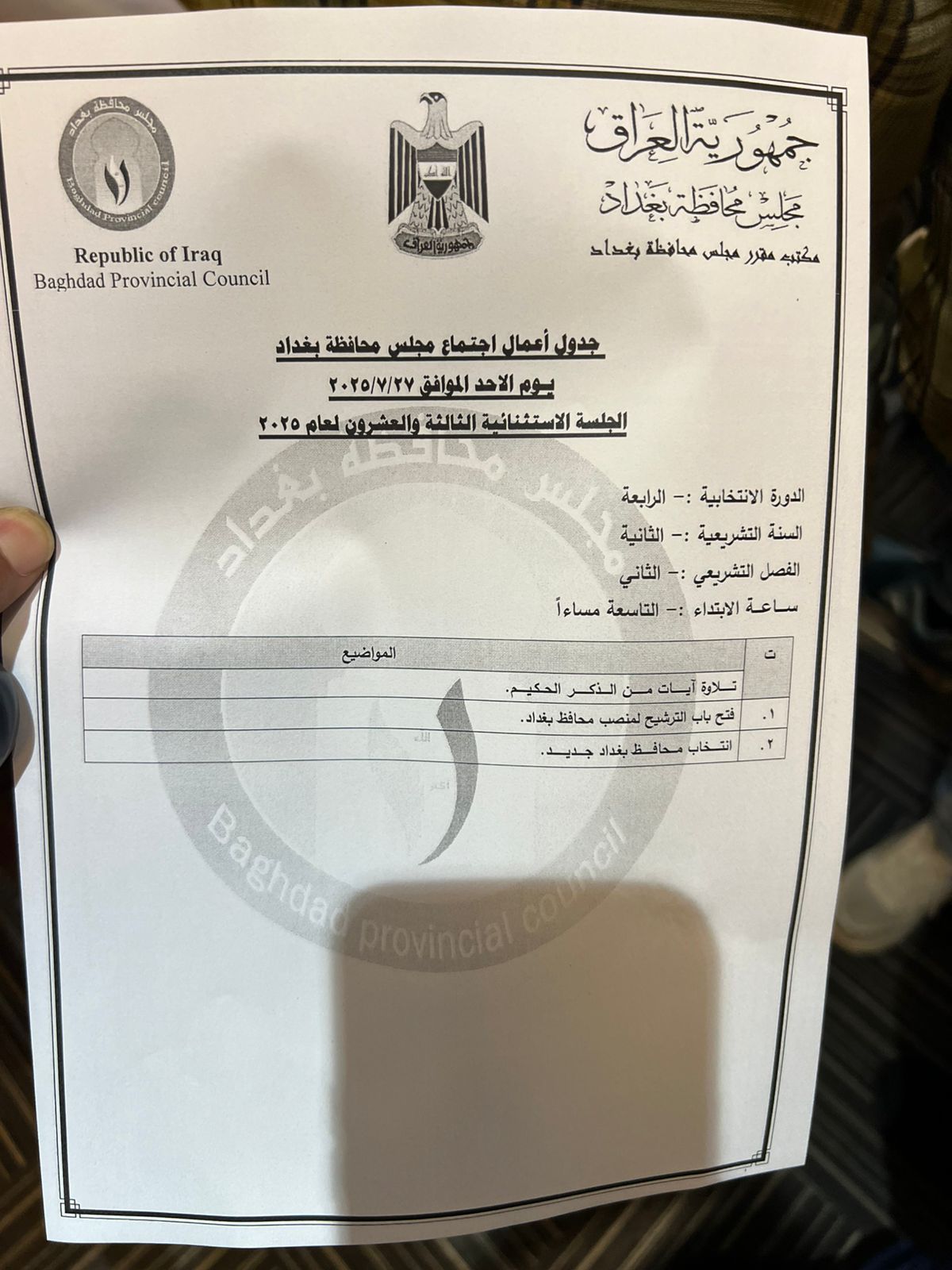 جمهورية العراق
مجلس محافظة بغداد
مكتب مقرر مجلس محافظة بغداد

الله أكبر
جمهورية العراق

مجلس محافظة بغداد
Baghdad Provincial council

Republic of Iraq
Baghdad Provincial Council

جدول أعمال اجتماع مجلس محافظة بغداد
يوم الاحد الموافق ٢٠٢٥/٧/٢٧
الجلسة الاستثنائية الثالثة والعشرون لعام ٢٠٢٥

الدورة الانتخابية :- الرابعة
السنة التشريعية :- الثانية
الفصل التشريعي :- الثاني
ساعة الابتداء :- التاسعة مساءاً

| ت | المواضيع |
|---|---|
| | تلاوة آيات من الذكر الحكيم. |
| ١. | فتح باب الترشيح لمنصب محافظ بغداد. |
| ٢. | انتخاب محافظ بغداد جديد. |

مجلس محافظة بغداد
Baghdad provincial council